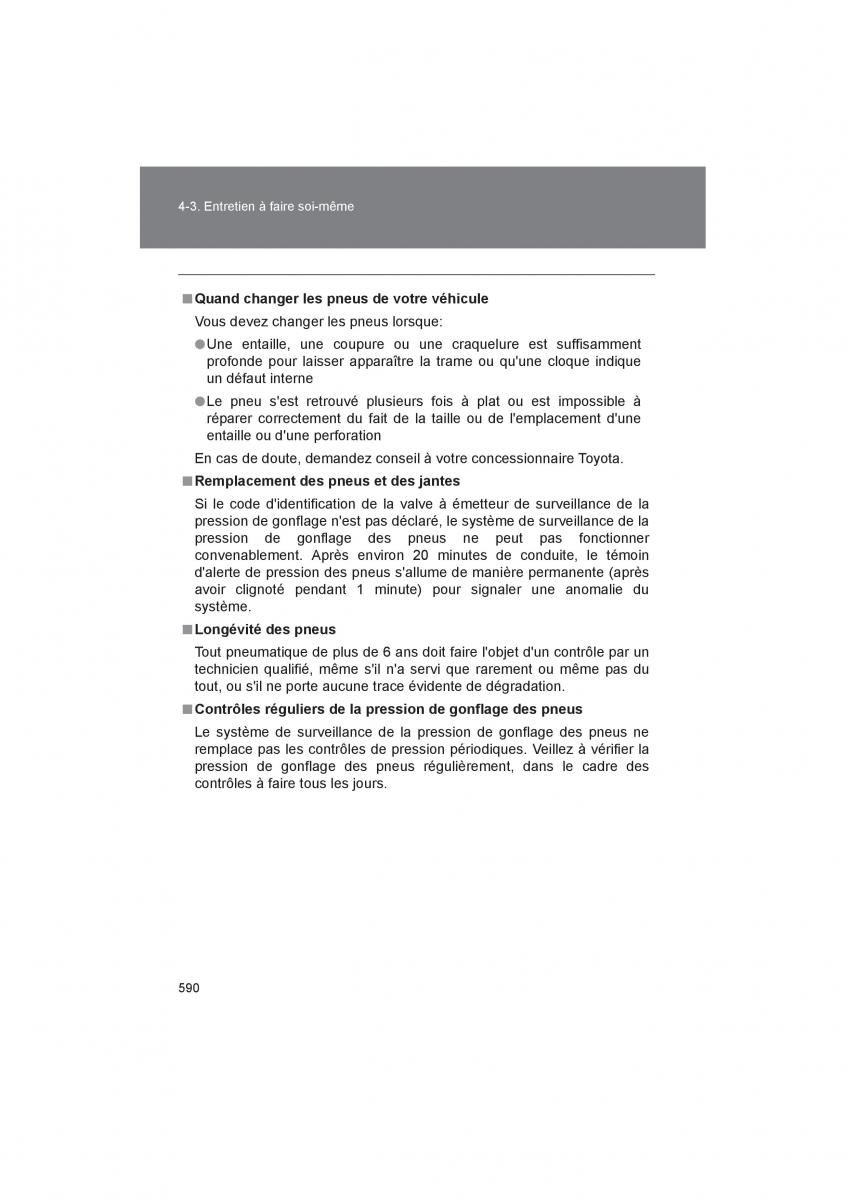 4-3. Entretien à faire soi-même

■ Quand changer les pneus de votre véhicule

Vous devez changer les pneus lorsque:

● Une entaille, une coupure ou une craquelure est suffisamment profonde pour laisser apparaître la trame ou qu'une cloque indique un défaut interne

● Le pneu s'est retrouvé plusieurs fois à plat ou est impossible à réparer correctement du fait de la taille ou de l'emplacement d'une entaille ou d'une perforation

En cas de doute, demandez conseil à votre concessionnaire Toyota.

■ Remplacement des pneus et des jantes

Si le code d'identification de la valve à émetteur de surveillance de la pression de gonflage n'est pas déclaré, le système de surveillance de la pression de gonflage des pneus ne peut pas fonctionner convenablement. Après environ 20 minutes de conduite, le témoin d'alerte de pression des pneus s'allume de manière permanente (après avoir clignoté pendant 1 minute) pour signaler une anomalie du système.

■ Longévité des pneus

Tout pneumatique de plus de 6 ans doit faire l'objet d'un contrôle par un technicien qualifié, même s'il n'a servi que rarement ou même pas du tout, ou s'il ne porte aucune trace évidente de dégradation.

■ Contrôles réguliers de la pression de gonflage des pneus

Le système de surveillance de la pression de gonflage des pneus ne remplace pas les contrôles de pression périodiques. Veillez à vérifier la pression de gonflage des pneus régulièrement, dans le cadre des contrôles à faire tous les jours.

590